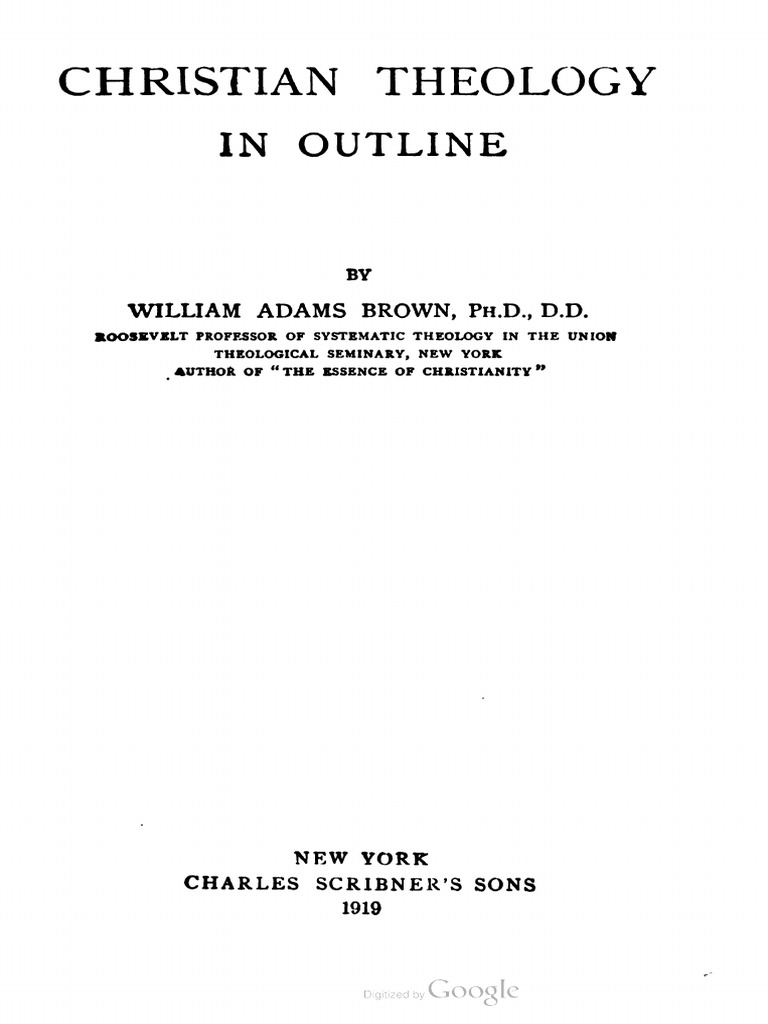 CHRISTIAN THEOLOGY
IN OUTLINE

BY

WILLIAM ADAMS BROWN, PH.D., D.D.

ROOSEVELT PROFESSOR OF SYSTEMATIC THEOLOGY IN THE UNION THEOLOGICAL SEMINARY, NEW YORK
AUTHOR OF "THE ESSENCE OF CHRISTIANITY"

NEW YORK
CHARLES SCRIBNER'S SONS
1919

Digitized by Google